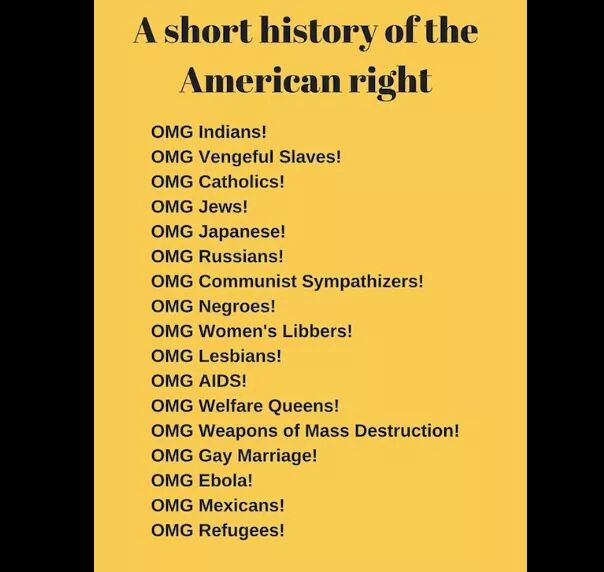 A short history of the American right

OMG Indians!
OMG Vengeful Slaves!
OMG Catholics!
OMG Jews!
OMG Japanese!
OMG Russians!
OMG Communist Sympathizers!
OMG Negroes!
OMG Women's Libbers!
OMG Lesbians!
OMG AIDS!
OMG Welfare Queens!
OMG Weapons of Mass Destruction!
OMG Gay Marriage!
OMG Ebola!
OMG Mexicans!
OMG Refugees!